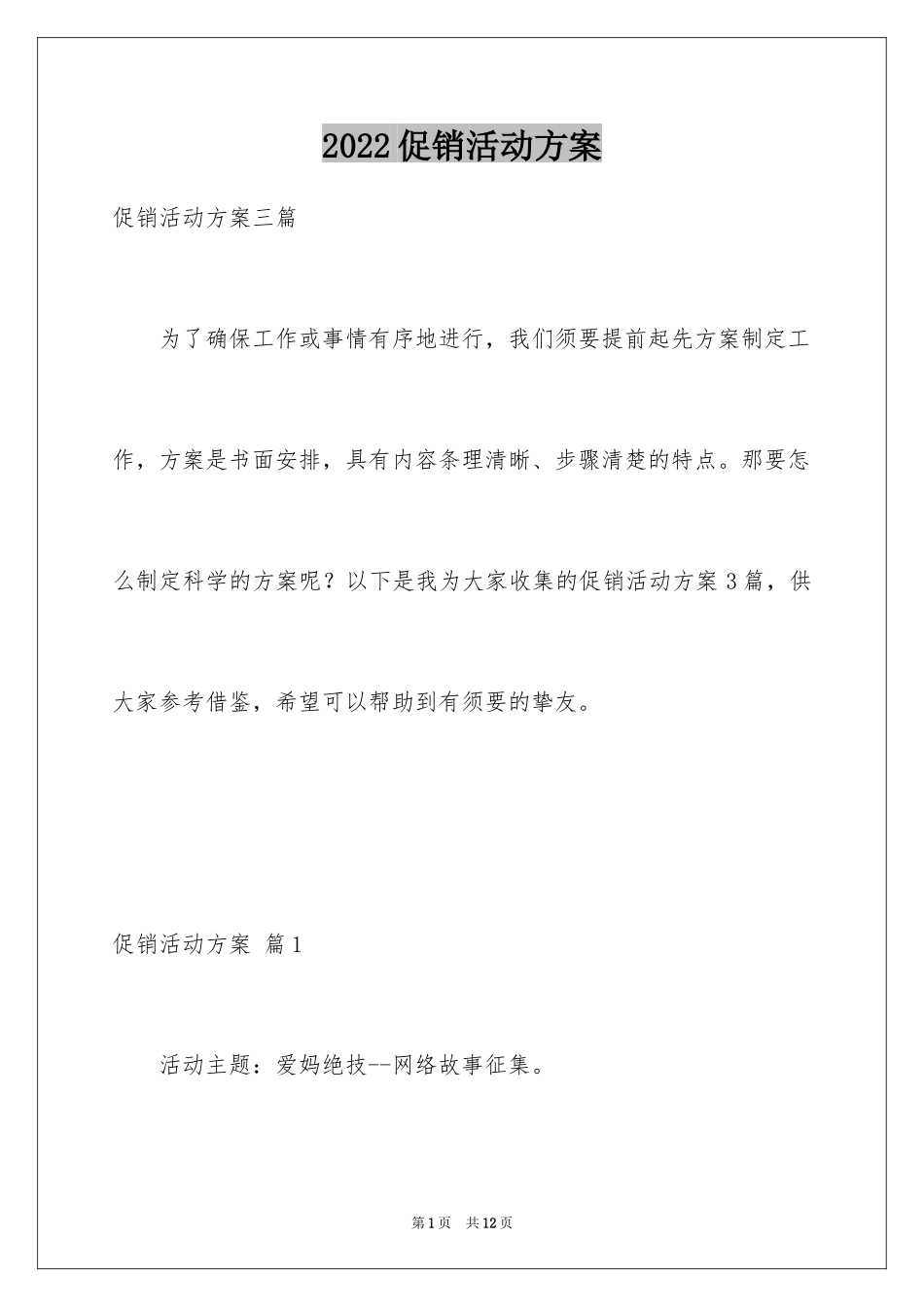 2022促销活动方案

促销活动方案三篇

为了确保工作或事情有序地进行，我们须要提前起先方案制定工作，方案是书面安排，具有内容条理清晰、步骤清楚的特点。那要怎么制定科学的方案呢？以下是我为大家收集的促销活动方案3篇，供大家参考借鉴，希望可以帮助到有须要的挚友。

促销活动方案 篇1

活动主题：爱妈绝技--网络故事征集。

第1页 共12页